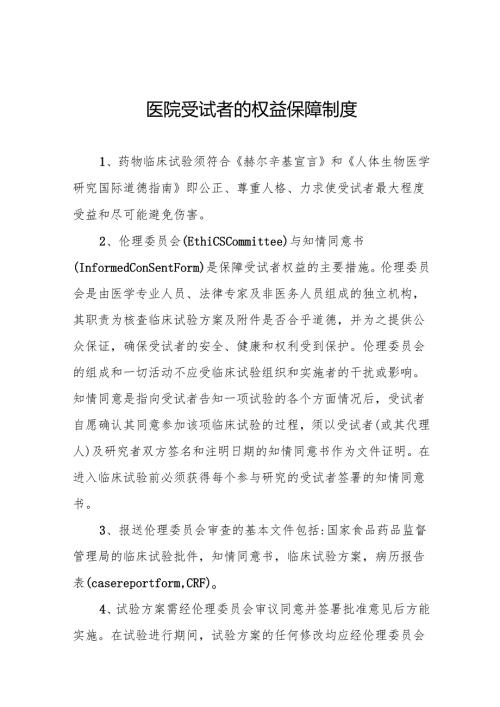 医院受试者的权益保障制度

1、药物临床试验须符合《赫尔辛基宣言》和《人体生物医学研究国际道德指南》即公正、尊重人格、力求使受试者最大程度受益和尽可能避免伤害。

2、伦理委员会(EthiCSCommittee)与知情同意书(InformedConSentForm)是保障受试者权益的主要措施。伦理委员会是由医学专业人员、法律专家及非医务人员组成的独立机构，其职责为核查临床试验方案及附件是否合乎道德，并为之提供公众保证，确保受试者的安全、健康和权利受到保护。伦理委员会的组成和一切活动不应受临床试验组织和实施者的干扰或影响。知情同意是指向受试者告知一项试验的各个方面情况后，受试者自愿确认其同意参加该项临床试验的过程，须以受试者(或其代理人)及研究者双方签名和注明日期的知情同意书作为文件证明。在进入临床试验前必须获得每个参与研究的受试者签署的知情同意书。

3、报送伦理委员会审查的基本文件包括:国家食品药品监督管理局的临床试验批件，知情同意书，临床试验方案，病历报告表(casereportform,CRF)。

4、试验方案需经伦理委员会审议同意并签署批准意见后方能实施。在试验进行期间，试验方案的任何修改均应经伦理委员会